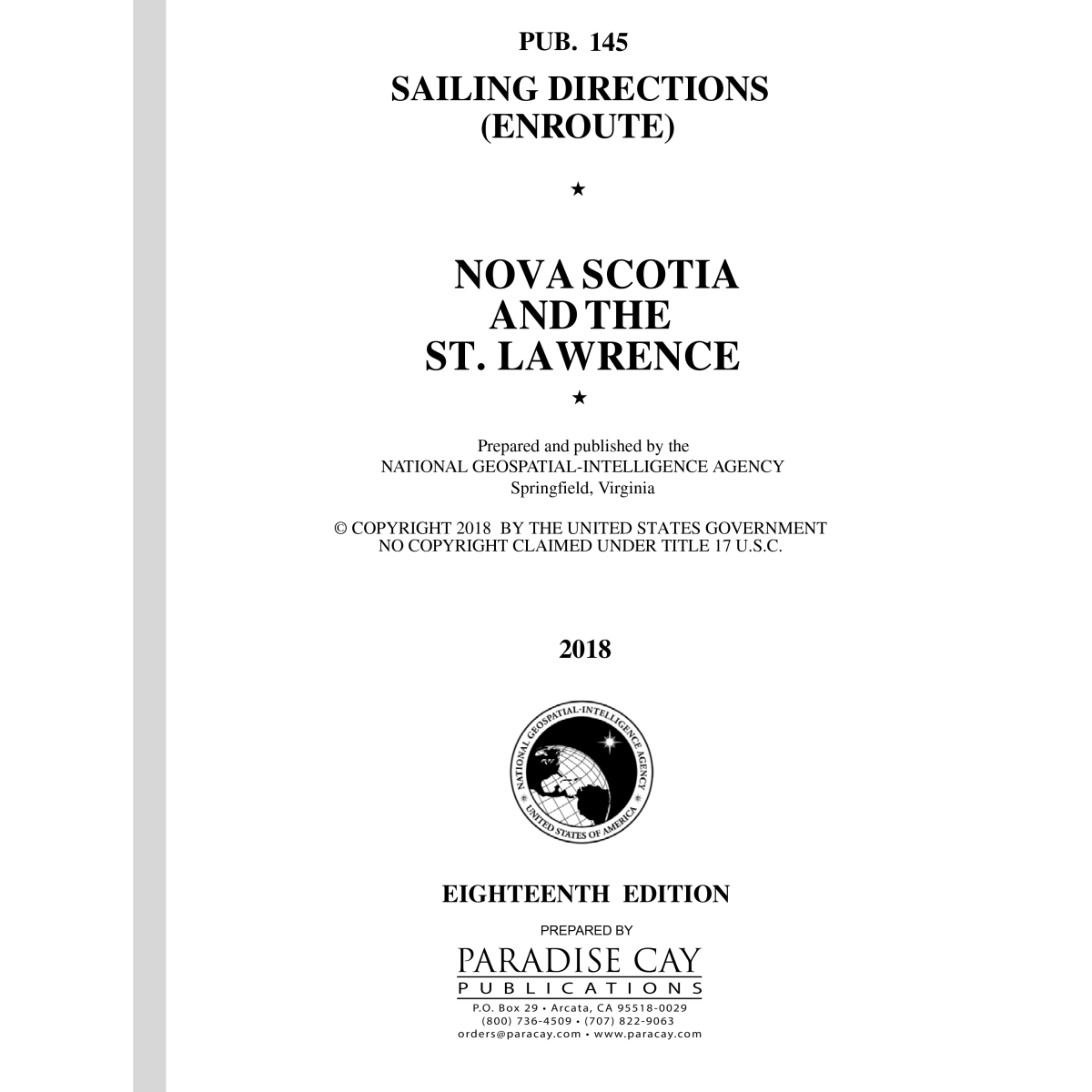 PUB. 145

SAILING DIRECTIONS
(ENROUTE)

★

NOVA SCOTIA
AND THE
ST. LAWRENCE

★

Prepared and published by the
NATIONAL GEOSPATIAL-INTELLIGENCE AGENCY
Springfield, Virginia

© COPYRIGHT 2018 BY THE UNITED STATES GOVERNMENT
NO COPYRIGHT CLAIMED UNDER TITLE 17 U.S.C.

2018

NATIONAL GEOSPATIAL-INTELLIGENCE AGENCY
UNITED STATES OF AMERICA

EIGHTEENTH EDITION

PREPARED BY

PARADISE CAY
PUBLICATIONS

P.O. Box 29 • Arcata, CA 95518-0029
(800) 736-4509 • (707) 822-9063
orders@paracay.com • www.paracay.com